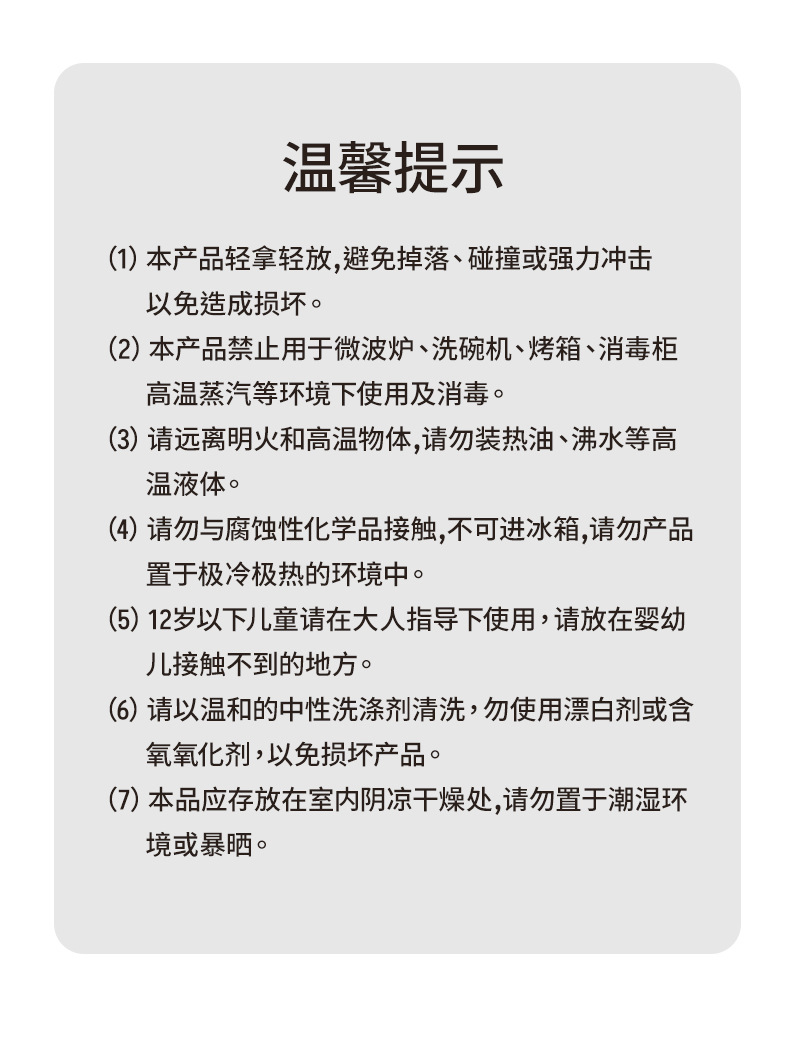 温馨提示

(1) 本产品轻拿轻放,避免掉落、碰撞或强力冲击以免造成损坏。

(2) 本产品禁止用于微波炉、洗碗机、烤箱、消毒柜高温蒸汽等环境下使用及消毒。

(3) 请远离明火和高温物体,请勿装热油、沸水等高温液体。

(4) 请勿与腐蚀性化学品接触,不可进冰箱,请勿产品置于极冷极热的环境中。

(5) 12岁以下儿童请在大人指导下使用,请放在婴幼儿接触不到的地方。

(6) 请以温和的中性洗涤剂清洗,勿使用漂白剂或含氧氧化剂,以免损坏产品。

(7) 本品应存放在室内阴凉干燥处,请勿置于潮湿环境或暴晒。